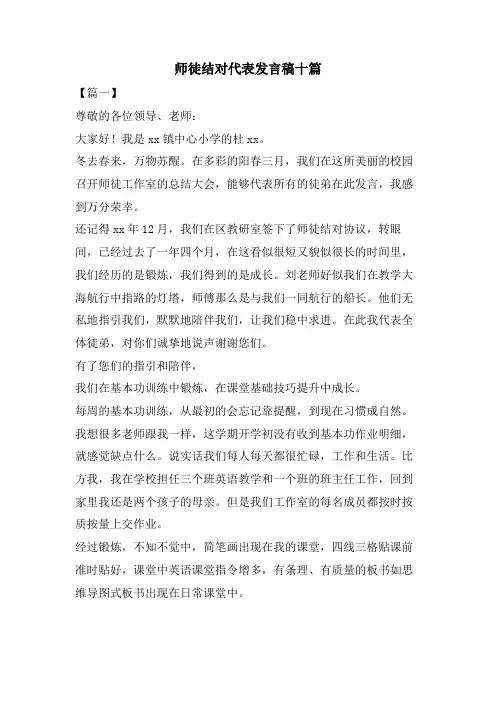 师徒结对代表发言稿十篇

【篇一】

尊敬的各位领导、老师：

大家好！我是 xx 镇中心小学的杜 xx。

冬去春来，万物苏醒。在多彩的阳春三月，我们在这所美丽的校园召开师徒工作室的总结大会，能够代表所有的徒弟在此发言，我感到万分荣幸。

还记得 xx 年 12 月，我们在区教研室签下了师徒结对协议，转眼间，已经过去了一年四个月，在这看似很短又貌似很长的时间里，我们经历的是锻炼，我们得到的是成长。刘老师好似我们在教学大海航行中指路的灯塔，师傅那么是与我们一同航行的船长。他们无私地指引我们，默默地陪伴我们，让我们稳中求进。在此我代表全体徒弟，对你们诚挚地说声谢谢您们。

有了您们的指引和陪伴，

我们在基本功训练中锻炼，在课堂基础技巧提升中成长。

每周的基本功训练，从最初的会忘记靠提醒，到现在习惯成自然。我想很多老师跟我一样，这学期开学初没有收到基本功作业明细，就感觉缺点什么。说实话我们每人每天都很忙碌，工作和生活。比方我，我在学校担任三个班英语教学和一个班的班主任工作，回到家里我还是两个孩子的母亲。但是我们工作室的每名成员都按时按质按量上交作业。

经过锻炼，不知不觉中，简笔画出现在我的课堂，四线三格贴课前准时贴好，课堂中英语课堂指令增多，有条理、有质量的板书如思维导图式板书出现在日常课堂中。